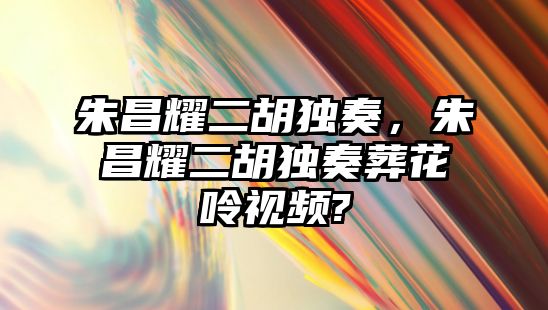 朱昌耀二胡独奏，朱昌耀二胡独奏葬花吟视频?